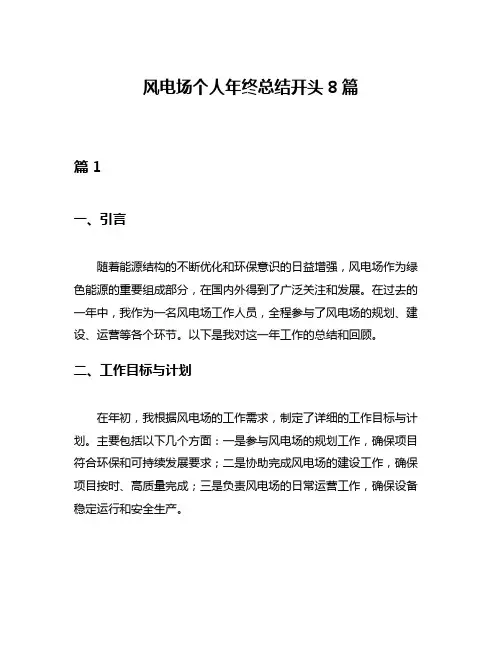 风电场个人年终总结开头 8 篇

篇 1

一、引言

随着能源结构的不断优化和环保意识的日益增强，风电场作为绿色能源的重要组成部分，在国内外得到了广泛关注和发展。在过去的一年中，我作为一名风电场工作人员，全程参与了风电场的规划、建设、运营等各个环节。以下是我对这一年工作的总结和回顾。

二、工作目标与计划

在年初，我根据风电场的工作需求，制定了详细的工作目标与计划。主要包括以下几个方面：一是参与风电场的规划工作，确保项目符合环保和可持续发展要求；二是协助完成风电场的建设工作，确保项目按时、高质量完成；三是负责风电场的日常运营工作，确保设备稳定运行和安全生产。